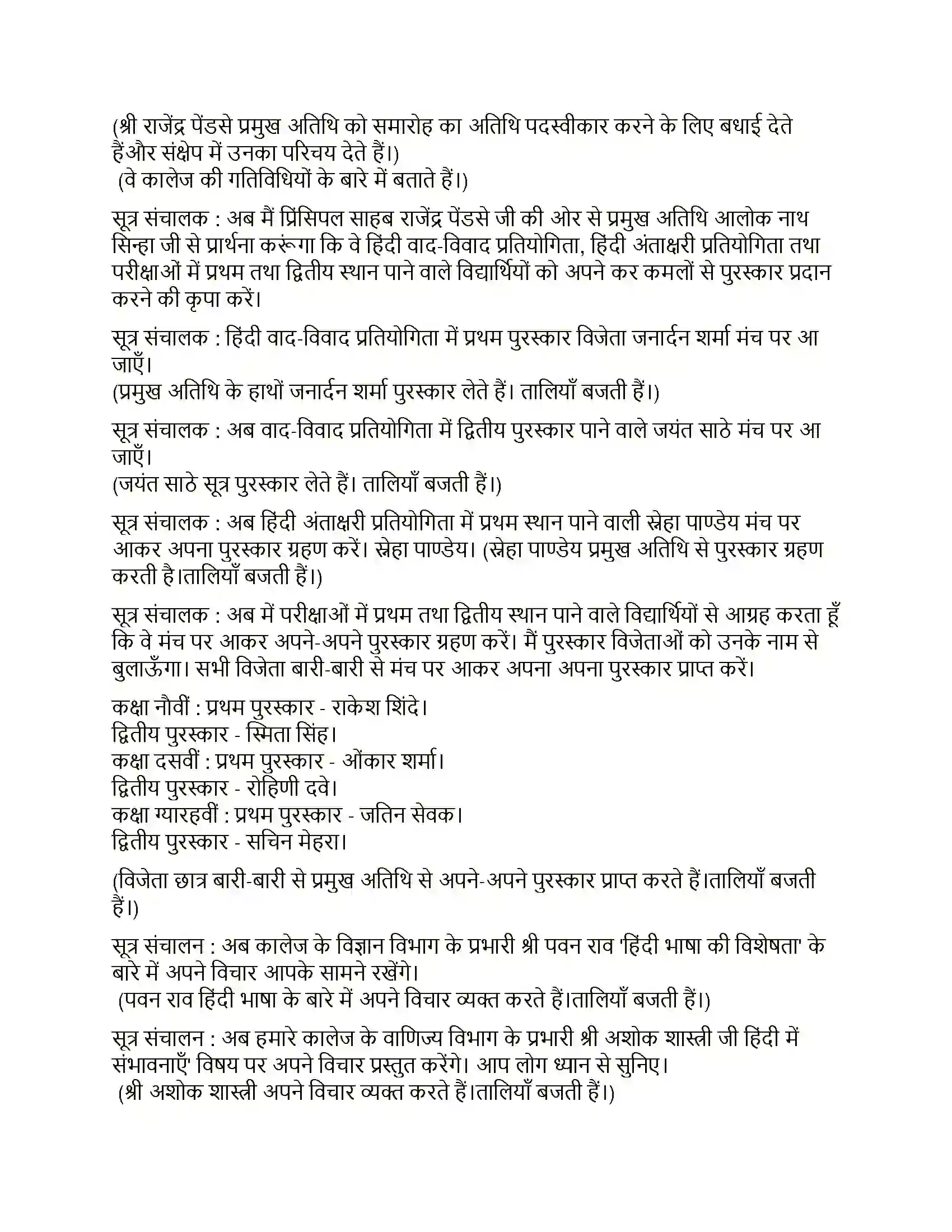 (श्री राजेंद्र पेंडसे प्रमुख अतिथि को समारोह का अतिथि पदस्वीकार करने के लिए बधाई देते हैंऔर संक्षेप में उनका परिचय देते हैं।)
(वे कालेज की गतिविधियों के बारे में बताते हैं।)

सूत्र संचालक : अब मैं प्रिंसिपल साहब राजेंद्र पेंडसे जी की ओर से प्रमुख अतिथि आलोक नाथ सिन्हा जी से प्रार्थना करूंगा कि वे हिंदी वाद-विवाद प्रतियोगिता, हिंदी अंताक्षरी प्रतियोगिता तथा परीक्षाओं में प्रथम तथा द्वितीय स्थान पाने वाले विद्यार्थियों को अपने कर कमलों से पुरस्कार प्रदान करने की कृपा करें।

सूत्र संचालक : हिंदी वाद-विवाद प्रतियोगिता में प्रथम पुरस्कार विजेता जनार्दन शर्मा मंच पर आ जाएँ।
(प्रमुख अतिथि के हाथों जनार्दन शर्मा पुरस्कार लेते हैं। तालियाँ बजती हैं।)

सूत्र संचालक : अब वाद-विवाद प्रतियोगिता में द्वितीय पुरस्कार पाने वाले जयंत साठे मंच पर आ जाएँ।
(जयंत साठे सूत्र पुरस्कार लेते हैं। तालियाँ बजती हैं।)

सूत्र संचालक : अब हिंदी अंताक्षरी प्रतियोगिता में प्रथम स्थान पाने वाली स्नेहा पाण्डेय मंच पर आकर अपना पुरस्कार ग्रहण करें। स्नेहा पाण्डेय। (स्नेहा पाण्डेय प्रमुख अतिथि से पुरस्कार ग्रहण करती है।तालियाँ बजती हैं।)

सूत्र संचालक : अब में परीक्षाओं में प्रथम तथा द्वितीय स्थान पाने वाले विद्यार्थियों से आग्रह करता हूँ कि वे मंच पर आकर अपने-अपने पुरस्कार ग्रहण करें। मैं पुरस्कार विजेताओं को उनके नाम से बुलाऊँगा। सभी विजेता बारी-बारी से मंच पर आकर अपना अपना पुरस्कार प्राप्त करें।

कक्षा नौवीं : प्रथम पुरस्कार - राकेश शिंदे।
द्वितीय पुरस्कार - स्मिता सिंह।
कक्षा दसवीं : प्रथम पुरस्कार - ओंकार शर्मा।
द्वितीय पुरस्कार - रोहिणी दवे।
कक्षा ग्यारहवीं : प्रथम पुरस्कार - जतिन सेवक।
द्वितीय पुरस्कार - सचिन मेहरा।

(विजेता छात्र बारी-बारी से प्रमुख अतिथि से अपने-अपने पुरस्कार प्राप्त करते हैं।तालियाँ बजती हैं।)

सूत्र संचालन : अब कालेज के विज्ञान विभाग के प्रभारी श्री पवन राव 'हिंदी भाषा की विशेषता' के बारे में अपने विचार आपके सामने रखेंगे।
(पवन राव हिंदी भाषा के बारे में अपने विचार व्यक्त करते हैं।तालियाँ बजती हैं।)

सूत्र संचालन : अब हमारे कालेज के वाणिज्य विभाग के प्रभारी श्री अशोक शास्त्री जी हिंदी में संभावनाएँ' विषय पर अपने विचार प्रस्तुत करेंगे। आप लोग ध्यान से सुनिए।
(श्री अशोक शास्त्री अपने विचार व्यक्त करते हैं।तालियाँ बजती हैं।)